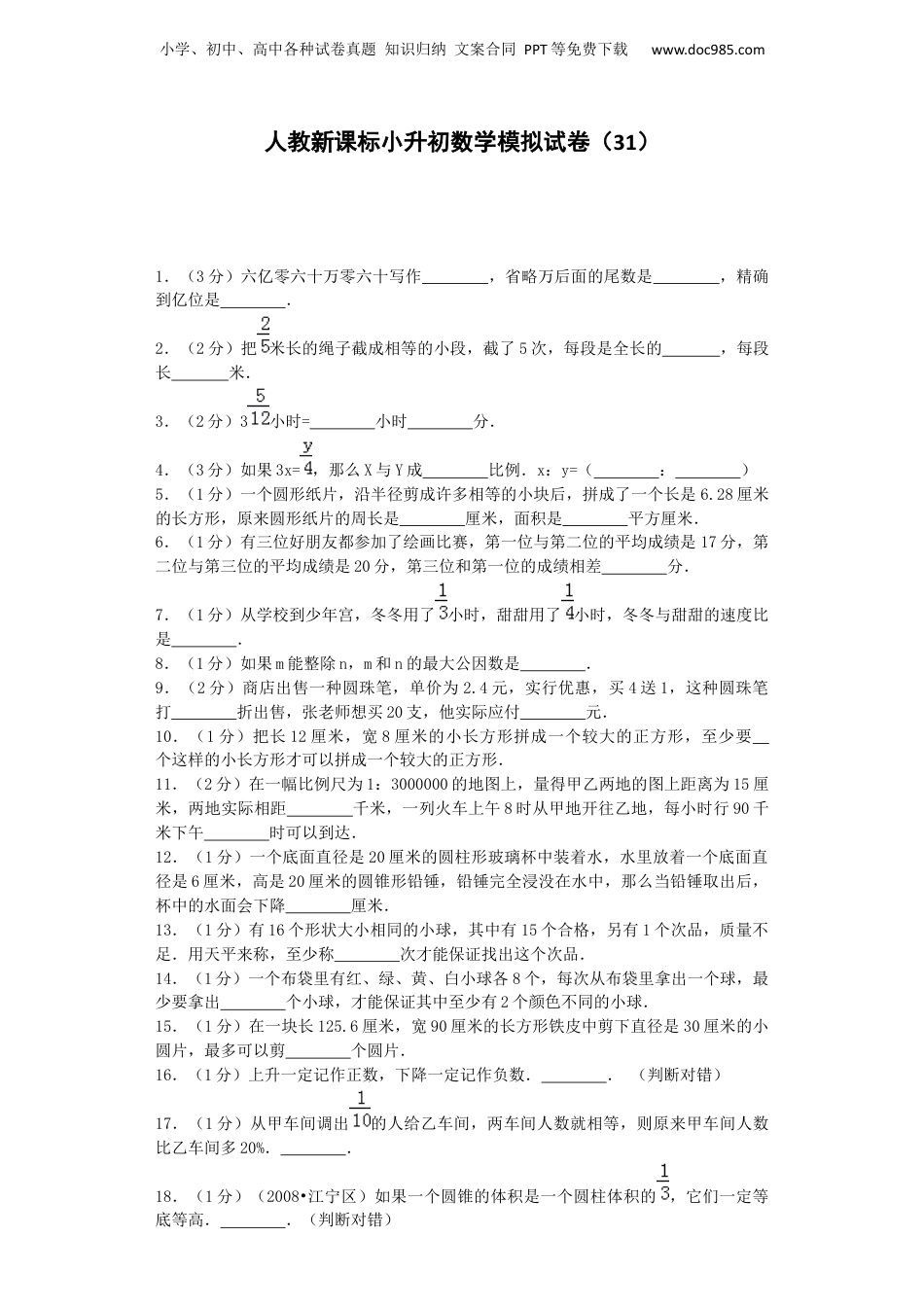 小学、初中、高中各种试卷真题 知识归纳 文案合同 PPT等免费下载 www.doc985.com

人教新课标小升初数学模拟试卷（31）

1．（3分）六亿零六十万零六十写作________，省略万后面的尾数是________，精确到亿位是________．

2．（2分）把$\frac{2}{5}$米长的绳子截成相等的小段，截了5次，每段是全长的_______，每段长_______米．

3．（2分）3$\frac{5}{12}$小时=________小时________分．

4．（3分）如果3x=$\frac{y}{4}$，那么X与Y成________比例．x：y=（________：________）

5．（1分）一个圆形纸片，沿半径剪成许多相等的小块后，拼成了一个长是6.28厘米的长方形，原来圆形纸片的周长是________厘米，面积是________平方厘米．

6．（1分）有三位好朋友都参加了绘画比赛，第一位与第二位的平均成绩是17分，第二位与第三位的平均成绩是20分，第三位和第一位的成绩相差________分．

7．（1分）从学校到少年宫，冬冬用了$\frac{1}{3}$小时，甜甜用了$\frac{1}{4}$小时，冬冬与甜甜的速度比是________．

8．（1分）如果m能整除n，m和n的最大公因数是________．

9．（2分）商店出售一种圆珠笔，单价为2.4元，实行优惠，买4送1，这种圆珠笔打________折出售，张老师想买20支，他实际应付________元．

10．（1分）把长12厘米，宽8厘米的小长方形拼成一个较大的正方形，至少要__个这样的小长方形才可以拼成一个较大的正方形．

11．（2分）在一幅比例尺为1：3000000的地图上，量得甲乙两地的图上距离为15厘米，两地实际相距________千米，一列火车上午8时从甲地开往乙地，每小时行90千米下午________时可以到达．

12．（1分）一个底面直径是20厘米的圆柱形玻璃杯中装着水，水里放着一个底面直径是6厘米，高是20厘米的圆锥形铅锤，铅锤完全浸没在水中，那么当铅锤取出后，杯中的水面会下降________厘米．

13．（1分）有16个形状大小相同的小球，其中有15个合格，另有1个次品，质量不足．用天平来称，至少称________次才能保证找出这个次品．

14．（1分）一个布袋里有红、绿、黄、白小球各8个，每次从布袋里拿出一个球，最少要拿出________个小球，才能保证其中至少有2个颜色不同的小球．

15．（1分）在一块长125.6厘米，宽90厘米的长方形铁皮中剪下直径是30厘米的小圆片，最多可以剪________个圆片．

16．（1分）上升一定记作正数，下降一定记作负数．________． （判断对错）

17．（1分）从甲车间调出$\frac{1}{10}$的人给乙车间，两车间人数就相等，则原来甲车间人数比乙车间多20%．________．

18．（1分）（2008•江宁区）如果一个圆锥的体积是一个圆柱体积的$\frac{1}{3}$，它们一定等底等高．________．（判断对错）